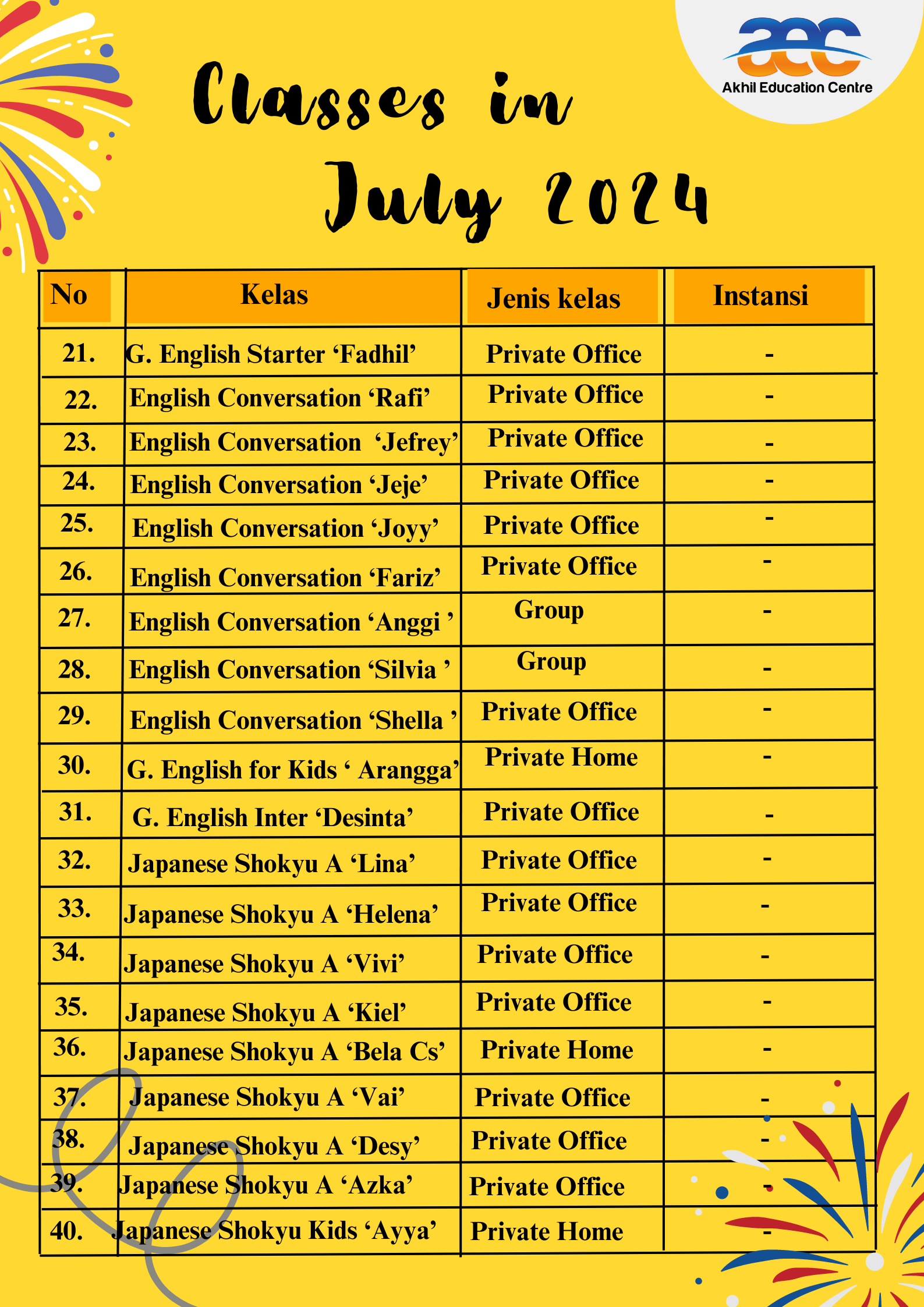 aec
Akhil Education Centre

Classes in July 2024

| No | Kelas | Jenis kelas | Instansi |
|---|---|---|---|
| 21. | G. English Starter ‘Fadhil’ | Private Office | - |
| 22. | English Conversation ‘Rafi’ | Private Office | - |
| 23. | English Conversation ‘Jefrey’ | Private Office | - |
| 24. | English Conversation ‘Jeje’ | Private Office | - |
| 25. | English Conversation ‘Joyy’ | Private Office | - |
| 26. | English Conversation ‘Fariz’ | Private Office | - |
| 27. | English Conversation ‘Anggi ’ | Group | - |
| 28. | English Conversation ‘Silvia ’ | Group | - |
| 29. | English Conversation ‘Shella ’ | Private Office | - |
| 30. | G. English for Kids ‘ Arangga’ | Private Home | - |
| 31. | G. English Inter ‘Desinta’ | Private Office | - |
| 32. | Japanese Shokyu A ‘Lina’ | Private Office | - |
| 33. | Japanese Shokyu A ‘Helena’ | Private Office | - |
| 34. | Japanese Shokyu A ‘Vivi’ | Private Office | - |
| 35. | Japanese Shokyu A ‘Kiel’ | Private Office | - |
| 36. | Japanese Shokyu A ‘Bela Cs’ | Private Home | - |
| 37. | Japanese Shokyu A ‘Vai’ | Private Office | - |
| 38. | Japanese Shokyu A ‘Desy’ | Private Office | - |
| 39. | Japanese Shokyu A ‘Azka’ | Private Office | - |
| 40. | Japanese Shokyu Kids ‘Ayya’ | Private Home | - |